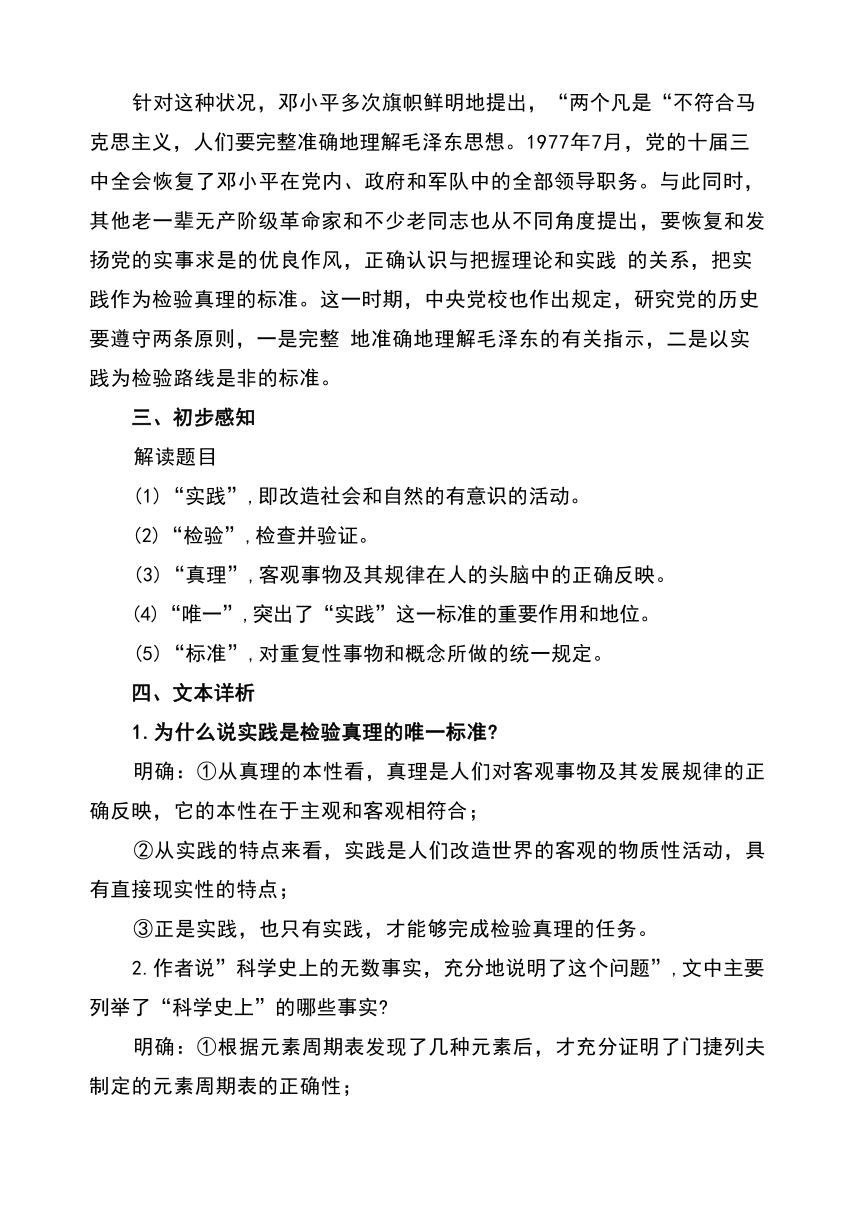 针对这种状况，邓小平多次旗帜鲜明地提出，“两个凡是“不符合马克思主义，人们要完整准确地理解毛泽东思想。1977年7月，党的十届三中全会恢复了邓小平在党内、政府和军队中的全部领导职务。与此同时，其他老一辈无产阶级革命家和不少老同志也从不同角度提出，要恢复和发扬党的实事求是的优良作风，正确认识与把握理论和实践 的关系，把实践作为检验真理的标准。这一时期，中央党校也作出规定，研究党的历史要遵守两条原则，一是完整 地准确地理解毛泽东的有关指示，二是以实践为检验路线是非的标准。

三、初步感知

解读题目

(1)“实践”，即改造社会和自然的有意识的活动。

(2)“检验”，检查并验证。

(3)“真理”，客观事物及其规律在人的头脑中的正确反映。

(4)“唯一”，突出了“实践”这一标准的重要作用和地位。

(5)“标准”，对重复性事物和概念所做的统一规定。

四、文本详析

1.为什么说实践是检验真理的唯一标准?

明确：①从真理的本性看，真理是人们对客观事物及其发展规律的正确反映，它的本性在于主观和客观相符合；

②从实践的特点来看，实践是人们改造世界的客观的物质性活动，具有直接现实性的特点；

③正是实践，也只有实践，才能够完成检验真理的任务。

2.作者说”科学史上的无数事实，充分地说明了这个问题”，文中主要列举了“科学史上”的哪些事实?

明确：①根据元素周期表发现了几种元素后，才充分证明了门捷列夫制定的元素周期表的正确性；